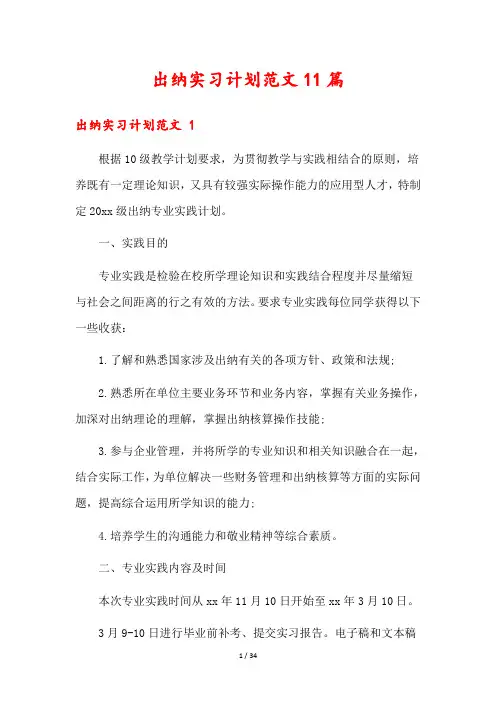 出纳实习计划范文11篇

出纳实习计划范文 1

根据10级教学计划要求，为贯彻教学与实践相结合的原则，培养既有一定理论知识，又具有较强实际操作能力的应用型人才，特制定20xx级出纳专业实践计划。

一、实践目的

专业实践是检验在校所学理论知识和实践结合程度并尽量缩短与社会之间距离的行之有效的方法。要求专业实践每位同学获得以下一些收获：

1.了解和熟悉国家涉及出纳有关的各项方针、政策和法规；

2.熟悉所在单位主要业务环节和业务内容，掌握有关业务操作，加深对出纳理论的理解，掌握出纳核算操作技能；

3.参与企业管理，并将所学的专业知识和相关知识融合在一起，结合实际工作，为单位解决一些财务管理和出纳核算等方面的实际问题，提高综合运用所学知识的能力；

4.培养学生的沟通能力和敬业精神等综合素质。

二、专业实践内容及时间

本次专业实践时间从xx年11月10日开始至xx年3月10日。

3月9-10日进行毕业前补考、提交实习报告。电子稿和文本稿

1 / 34